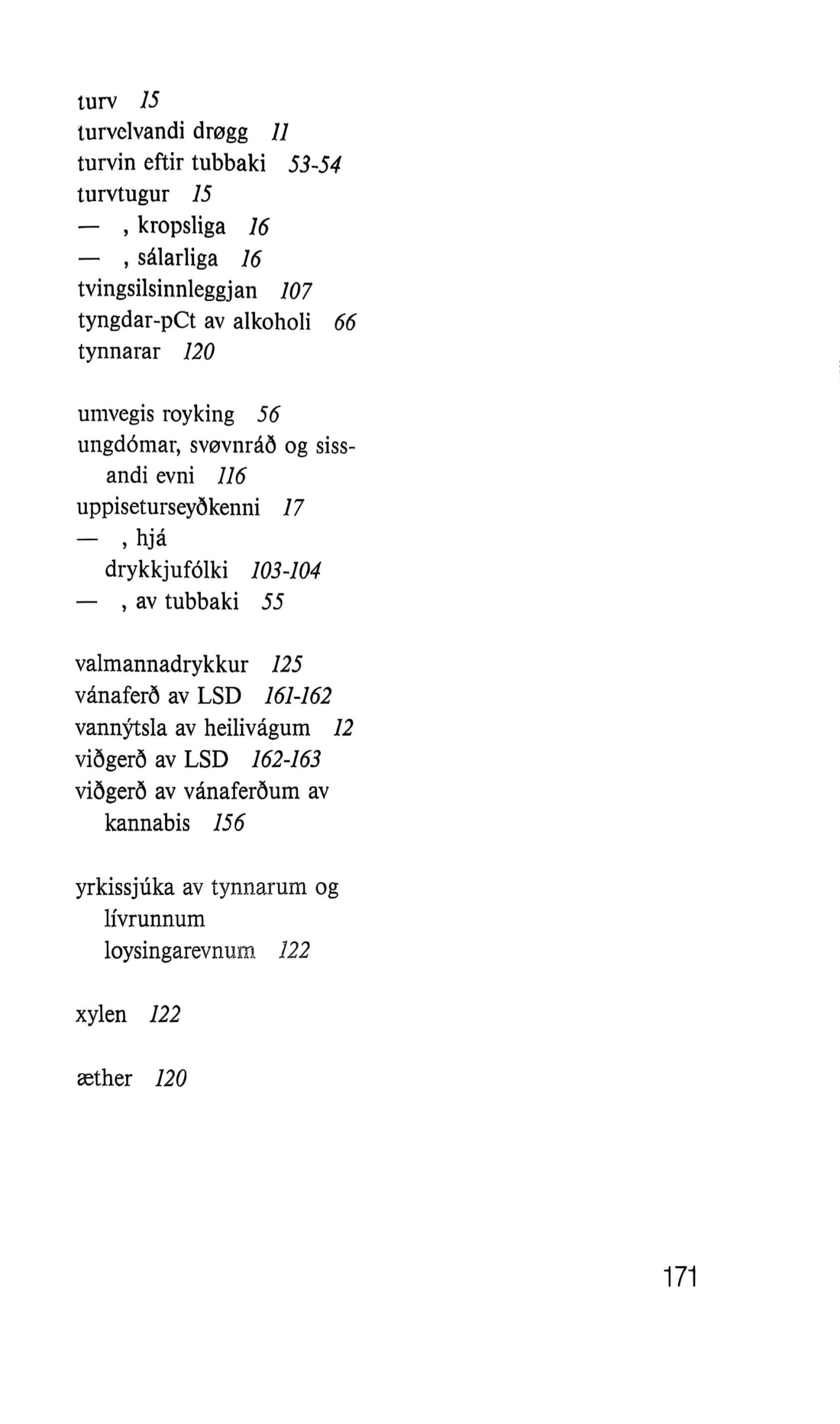 turv 15
turvelvandi drøgg 11
turvin eftir tubbaki 53-54
turvtugur 15
— , kropsliga 16
— , sálarliga 16
tvingsilsinnleggjan 107
tyngdar-pCt av alkoholi 66
tynnarar 120

umvegis royking 56
ungdómar, svøvnráð og sissandi evni 116
uppiseturseyðkenni 17
— , hjá drykkjufólki 103-104
— , av tubbaki 55

valmannadrykkur 125
vánaferð av LSD 161-162
vannýtsla av heilivágum 12
viðgerð av LSD 162-163
viðgerð av vánaferðum av kannabis 156

yrkissjúka av tynnarum og lívrunnum loysingarevnum 122

xylen 122

æther 120

171